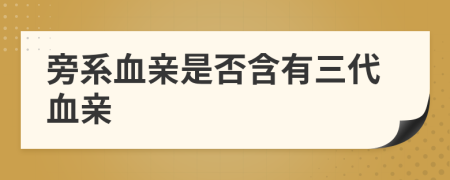 旁系血亲是否含有三代血亲